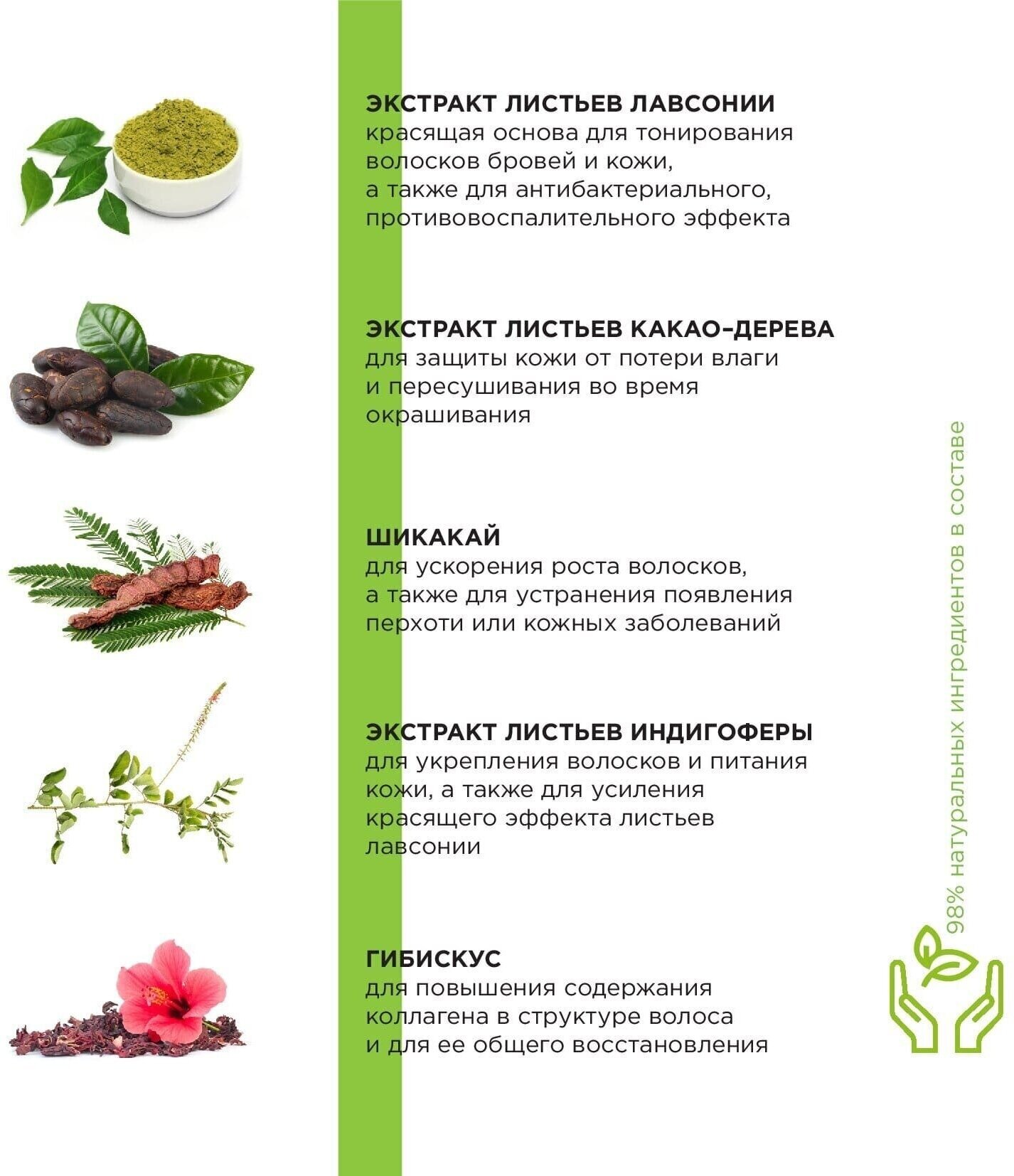 ЭКСТРАКТ ЛИСТЬЕВ ЛАВСОНИИ
красящая основа для тонирования волосков бровей и кожи, а также для антибактериального, противовоспалительного эффекта

ЭКСТРАКТ ЛИСТЬЕВ КАКАО-ДЕРЕВА
для защиты кожи от потери влаги и пересушивания во время окрашивания

ШИКАКАЙ
для ускорения роста волосков, а также для устранения появления перхоти или кожных заболеваний

ЭКСТРАКТ ЛИСТЬЕВ ИНДИГОФЕРЫ
для укрепления волосков и питания кожи, а также для усиления красящего эффекта листьев лавсонии

ГИБИСКУС
для повышения содержания коллагена в структуре волоса и для ее общего восстановления

98% натуральных ингредиентов в составе